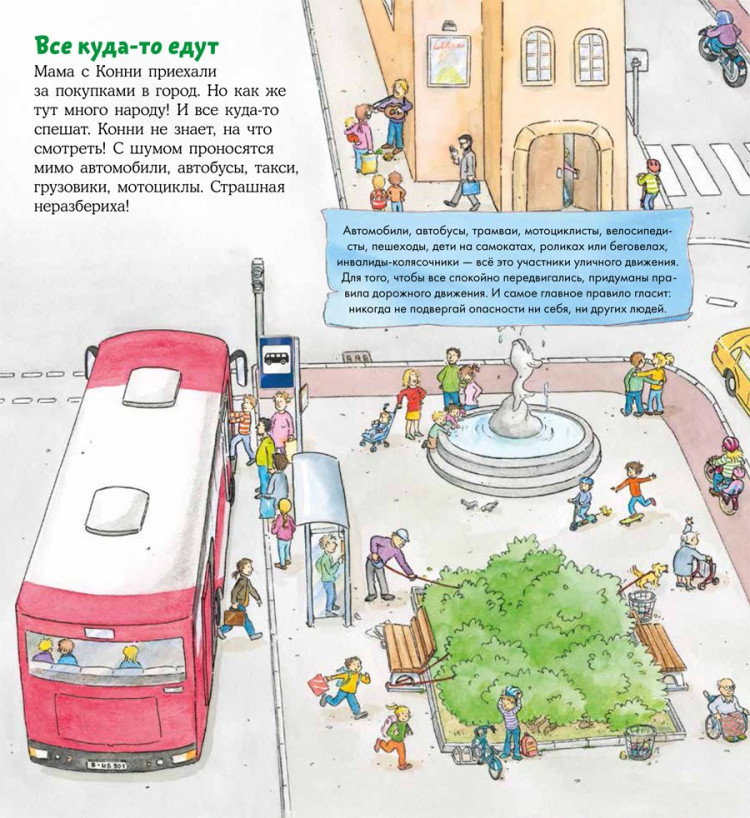 Все куда-то едут

Мама с Конни приехали за покупками в город. Но как же тут много народу! И все куда-то спешат. Конни не знает, на что смотреть! С шумом проносятся мимо автомобили, автобусы, такси, грузовики, мотоциклы. Страшная неразбериха!

Автомобили, автобусы, трамваи, мотоциклисты, велосипедисты, пешеходы, дети на самокатах, роликах или беговелах, инвалиды-колясочники — всё это участники уличного движения. Для того, чтобы все спокойно передвигались, придуманы правила дорожного движения. И самое главное правило гласит: никогда не подвергай опасности ни себя, ни других людей.

B-US 901